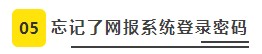 05 忘记了网报系统登录密码